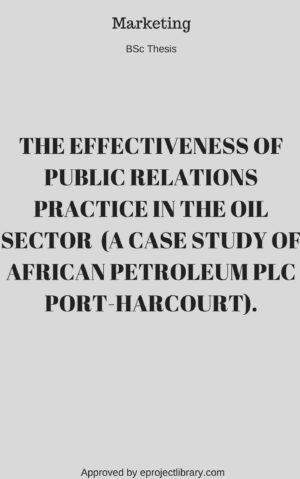 Marketing

BSc Thesis

THE EFFECTIVENESS OF PUBLIC RELATIONS PRACTICE IN THE OIL SECTOR (A CASE STUDY OF AFRICAN PETROLEUM PLC PORT-HARCOURT).

Approved by eprojectlibrary.com